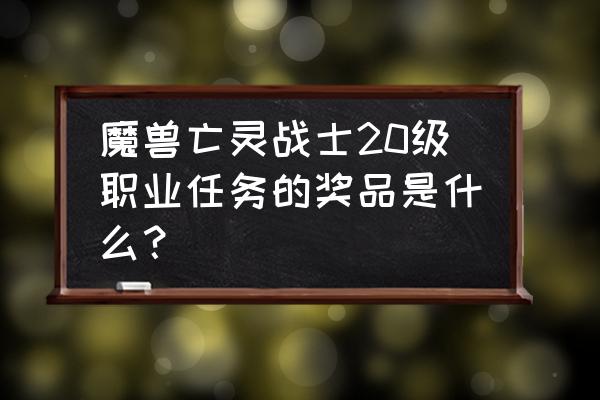 魔兽亡灵战士20级职业任务的奖品是什么？